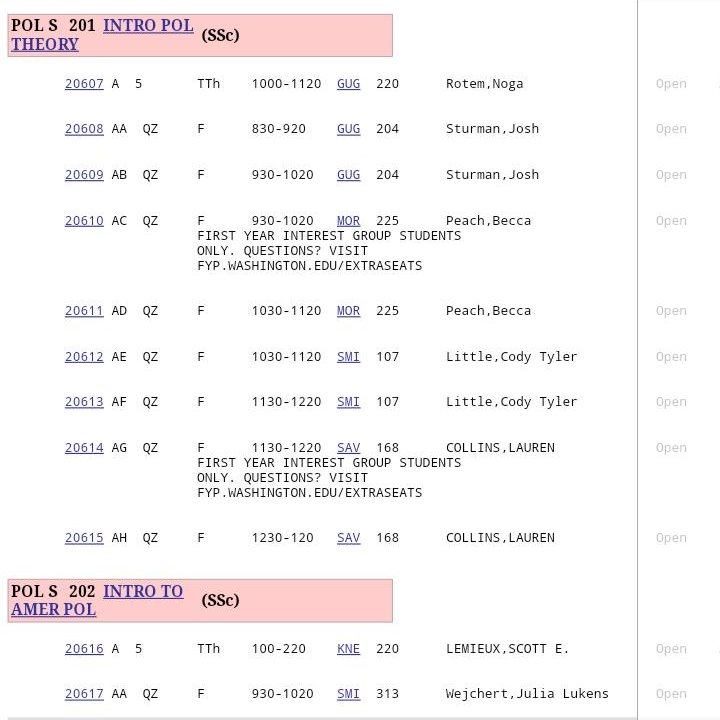 POL S 201 INTRO POL THEORY (SSc)

20607 A 5 TTh 1000-1120 GUG 220 Rotem,Noga Open

20608 AA QZ F 830-920 GUG 204 Sturman,Josh Open

20609 AB QZ F 930-1020 GUG 204 Sturman,Josh Open

20610 AC QZ F 930-1020 MOR 225 Peach,Becca Open
FIRST YEAR INTEREST GROUP STUDENTS ONLY. QUESTIONS? VISIT FYP.WASHINGTON.EDU/EXTRASEATS

20611 AD QZ F 1030-1120 MOR 225 Peach,Becca Open

20612 AE QZ F 1030-1120 SMI 107 Little,Cody Tyler Open

20613 AF QZ F 1130-1220 SMI 107 Little,Cody Tyler Open

20614 AG QZ F 1130-1220 SAV 168 COLLINS,LAUREN Open
FIRST YEAR INTEREST GROUP STUDENTS ONLY. QUESTIONS? VISIT FYP.WASHINGTON.EDU/EXTRASEATS

20615 AH QZ F 1230-120 SAV 168 COLLINS,LAUREN Open

POL S 202 INTRO TO AMER POL (SSc)

20616 A 5 TTh 100-220 KNE 220 LEMIEUX,SCOTT E. Open

20617 AA QZ F 930-1020 SMI 313 Wejchert,Julia Lukens Open